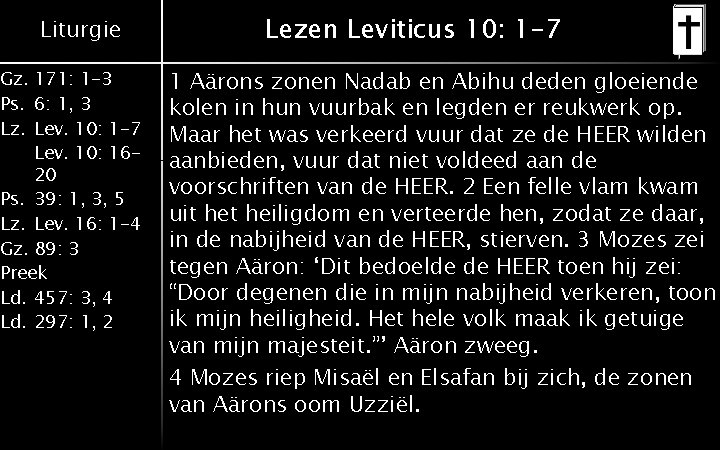 Liturgie

Gz. 171: 1-3
Ps. 6: 1, 3
Lz. Lev. 10: 1-7
Lev. 10: 16-20
Ps. 39: 1, 3, 5
Lz. Lev. 16: 1-4
Gz. 89: 3
Preek
Ld. 457: 3, 4
Ld. 297: 1, 2

Lezen Leviticus 10: 1-7

1 Aärons zonen Nadab en Abihu deden gloeiende kolen in hun vuurbak en legden er reukwerk op. Maar het was verkeerd vuur dat ze de HEER wilden aanbieden, vuur dat niet voldeed aan de voorschriften van de HEER. 2 Een felle vlam kwam uit het heiligdom en verteerde hen, zodat ze daar, in de nabijheid van de HEER, stierven. 3 Mozes zei tegen Aäron: 'Dit bedoelde de HEER toen hij zei: "Door degenen die in mijn nabijheid verkeren, toon ik mijn heiligheid. Het hele volk maak ik getuige van mijn majesteit."' Aäron zweeg.

4 Mozes riep Misaël en Elsafan bij zich, de zonen van Aärons oom Uzziël.